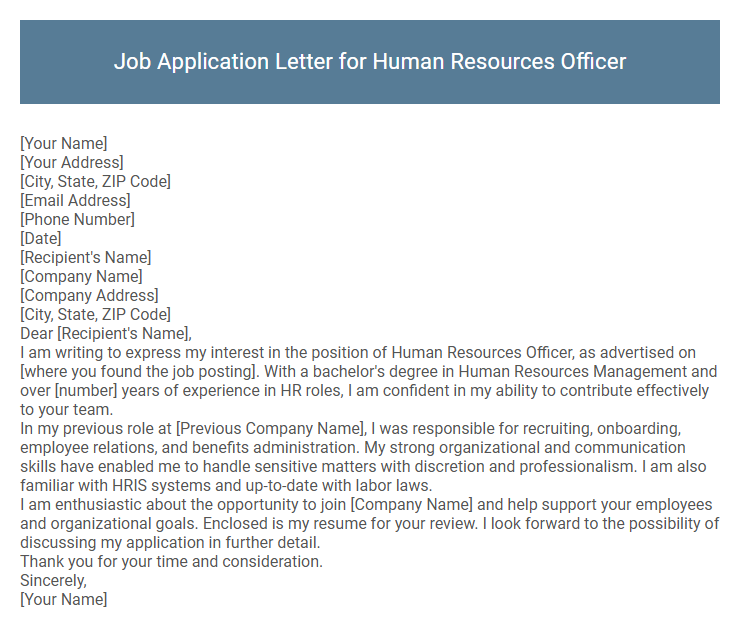 Job Application Letter for Human Resources Officer

[Your Name]
[Your Address]
[City, State, ZIP Code]
[Email Address]
[Phone Number]
[Date]
[Recipient's Name]
[Company Name]
[Company Address]
[City, State, ZIP Code]
Dear [Recipient's Name],
I am writing to express my interest in the position of Human Resources Officer, as advertised on [where you found the job posting]. With a bachelor's degree in Human Resources Management and over [number] years of experience in HR roles, I am confident in my ability to contribute effectively to your team.
In my previous role at [Previous Company Name], I was responsible for recruiting, onboarding, employee relations, and benefits administration. My strong organizational and communication skills have enabled me to handle sensitive matters with discretion and professionalism. I am also familiar with HRIS systems and up-to-date with labor laws.
I am enthusiastic about the opportunity to join [Company Name] and help support your employees and organizational goals. Enclosed is my resume for your review. I look forward to the possibility of discussing my application in further detail.
Thank you for your time and consideration.
Sincerely,
[Your Name]